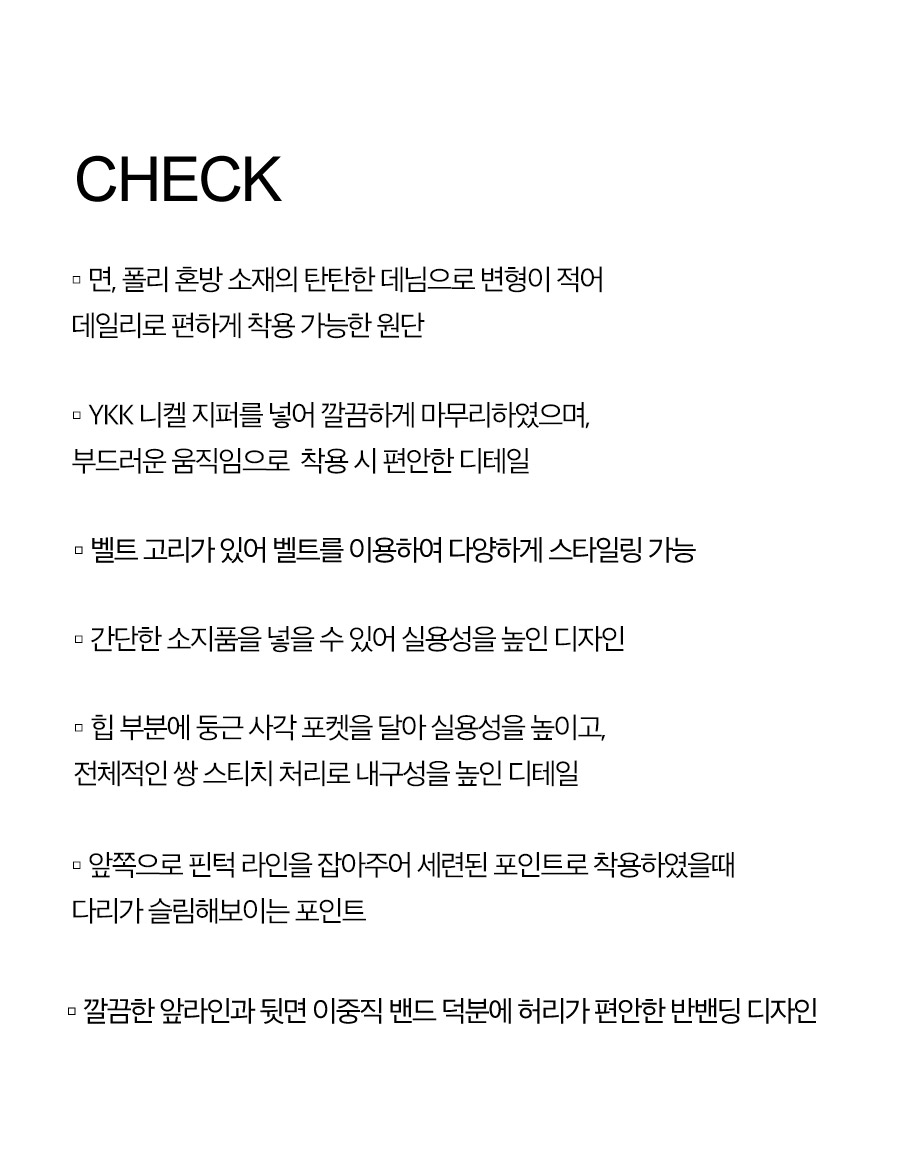 CHECK

▫ 면, 폴리 혼방 소재의 탄탄한 데님으로 변형이 적어 데일리로 편하게 착용 가능한 원단

▫ YKK 니켈 지퍼를 넣어 깔끔하게 마무리하였으며, 부드러운 움직임으로  착용 시 편안한 디테일

▫ 벨트 고리가 있어 벨트를 이용하여 다양하게 스타일링 가능

▫ 간단한 소지품을 넣을 수 있어 실용성을 높인 디자인

▫ 힙 부분에 둥근 사각 포켓을 달아 실용성을 높이고, 전체적인 쌍 스티치 처리로 내구성을 높인 디테일

▫ 앞쪽으로 핀턱 라인을 잡아주어 세련된 포인트로 착용하였을때 다리가 슬림해보이는 포인트

▫ 깔끔한 앞라인과 뒷면 이중직 밴드 덕분에 허리가 편안한 반밴딩 디자인